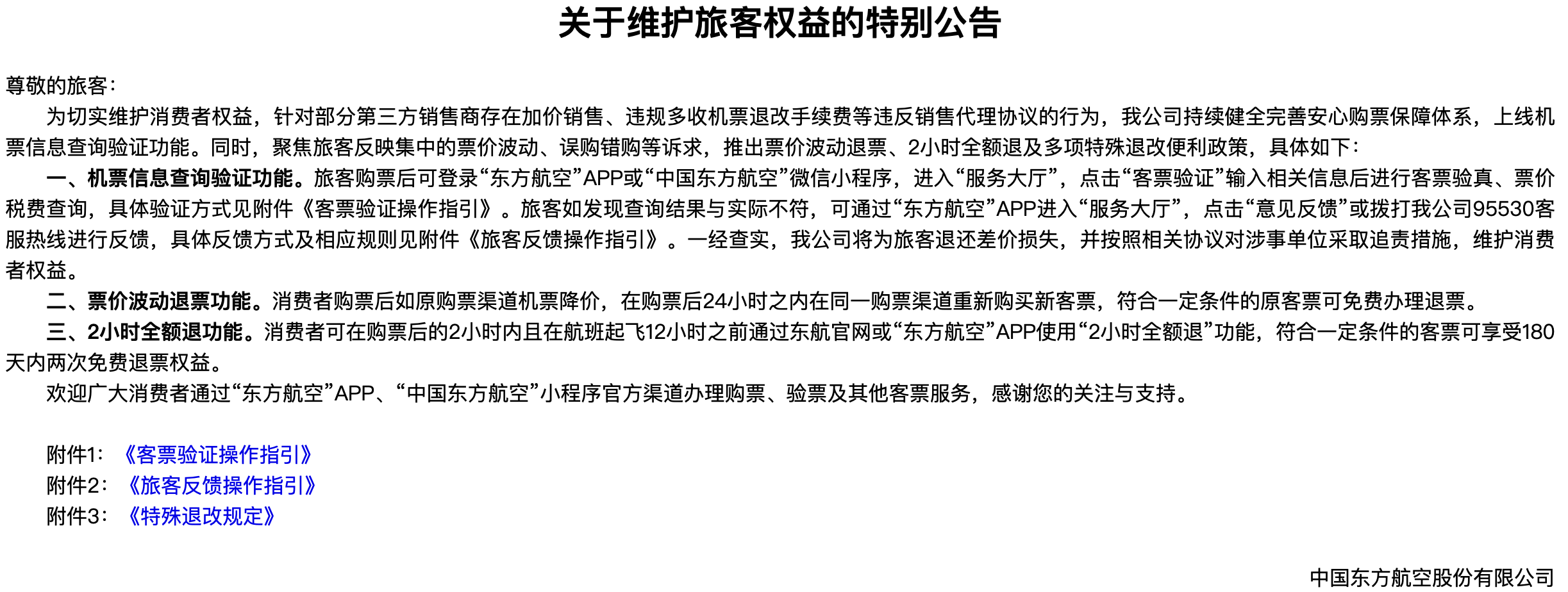 关于维护旅客权益的特别公告

尊敬的旅客：

为切实维护消费者权益，针对部分第三方销售商存在加价销售、违规多收机票退改手续费等违反销售代理协议的行为，我公司持续健全完善安心购票保障体系，上线机票信息查询验证功能。同时，聚焦旅客反映集中的票价波动、误购错购等诉求，推出票价波动退票、2小时全额退及多项特殊退改便利政策，具体如下：

一、机票信息查询验证功能。旅客购票后可登录“东方航空”APP或“中国东方航空”微信小程序，进入“服务大厅”，点击“客票验证”输入相关信息后进行客票验真、票价税费查询，具体验证方式见附件《客票验证操作指引》。旅客如发现查询结果与实际不符，可通过“东方航空”APP进入“服务大厅”，点击“意见反馈”或拨打我公司95530客服热线进行反馈，具体反馈方式及相应规则见附件《旅客反馈操作指引》。一经查实，我公司将为旅客退还差价损失，并按照相关协议对涉事单位采取追责措施，维护消费者权益。

二、票价波动退票功能。消费者购票后如原购票渠道机票降价，在购票后24小时之内在同一购票渠道重新购买新客票，符合一定条件的原客票可免费办理退票。

三、2小时全额退功能。消费者可在购票后的2小时内且在航班起飞12小时之前通过东航官网或“东方航空”APP使用“2小时全额退”功能，符合一定条件的客票可享受180天内两次免费退票权益。

欢迎广大消费者通过“东方航空”APP、“中国东方航空”小程序官方渠道办理购票、验票及其他客票服务，感谢您的关注与支持。

附件1：《客票验证操作指引》
附件2：《旅客反馈操作指引》
附件3：《特殊退改规定》

中国东方航空股份有限公司